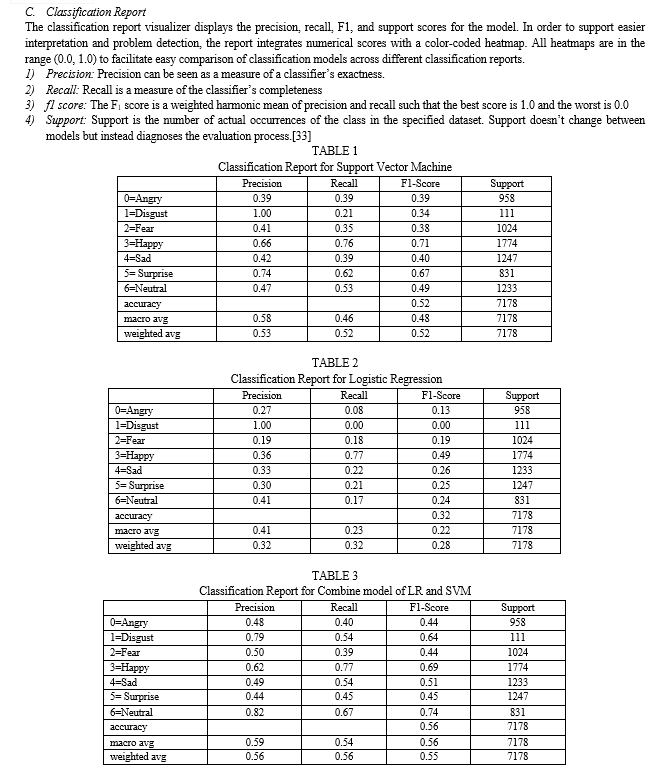 C. Classification Report

The classification report visualizer displays the precision, recall, F1, and support scores for the model. In order to support easier interpretation and problem detection, the report integrates numerical scores with a color-coded heatmap. All heatmaps are in the range (0.0, 1.0) to facilitate easy comparison of classification models across different classification reports.

1) Precision: Precision can be seen as a measure of a classifier's exactness.

2) Recall: Recall is a measure of the classifier's completeness

3) f1 score: The $F_1$ score is a weighted harmonic mean of precision and recall such that the best score is 1.0 and the worst is 0.0

4) Support: Support is the number of actual occurrences of the class in the specified dataset. Support doesn't change between models but instead diagnoses the evaluation process.[33]

TABLE 1
Classification Report for Support Vector Machine

| | Precision | Recall | F1-Score | Support |
|---|---|---|---|---|
| 0=Angry | 0.39 | 0.39 | 0.39 | 958 |
| 1=Disgust | 1.00 | 0.21 | 0.34 | 111 |
| 2=Fear | 0.41 | 0.35 | 0.38 | 1024 |
| 3=Happy | 0.66 | 0.76 | 0.71 | 1774 |
| 4=Sad | 0.42 | 0.39 | 0.40 | 1247 |
| 5= Surprise | 0.74 | 0.62 | 0.67 | 831 |
| 6=Neutral | 0.47 | 0.53 | 0.49 | 1233 |
| accuracy | | | 0.52 | 7178 |
| macro avg | 0.58 | 0.46 | 0.48 | 7178 |
| weighted avg | 0.53 | 0.52 | 0.52 | 7178 |

TABLE 2
Classification Report for Logistic Regression

| | Precision | Recall | F1-Score | Support |
|---|---|---|---|---|
| 0=Angry | 0.27 | 0.08 | 0.13 | 958 |
| 1=Disgust | 1.00 | 0.00 | 0.00 | 111 |
| 2=Fear | 0.19 | 0.18 | 0.19 | 1024 |
| 3=Happy | 0.36 | 0.77 | 0.49 | 1774 |
| 4=Sad | 0.33 | 0.22 | 0.26 | 1233 |
| 5= Surprise | 0.30 | 0.21 | 0.25 | 1247 |
| 6=Neutral | 0.41 | 0.17 | 0.24 | 831 |
| accuracy | | | 0.32 | 7178 |
| macro avg | 0.41 | 0.23 | 0.22 | 7178 |
| weighted avg | 0.32 | 0.32 | 0.28 | 7178 |

TABLE 3
Classification Report for Combine model of LR and SVM

| | Precision | Recall | F1-Score | Support |
|---|---|---|---|---|
| 0=Angry | 0.48 | 0.40 | 0.44 | 958 |
| 1=Disgust | 0.79 | 0.54 | 0.64 | 111 |
| 2=Fear | 0.50 | 0.39 | 0.44 | 1024 |
| 3=Happy | 0.62 | 0.77 | 0.69 | 1774 |
| 4=Sad | 0.49 | 0.54 | 0.51 | 1233 |
| 5= Surprise | 0.44 | 0.45 | 0.45 | 1247 |
| 6=Neutral | 0.82 | 0.67 | 0.74 | 831 |
| accuracy | | | 0.56 | 7178 |
| macro avg | 0.59 | 0.54 | 0.56 | 7178 |
| weighted avg | 0.56 | 0.56 | 0.55 | 7178 |